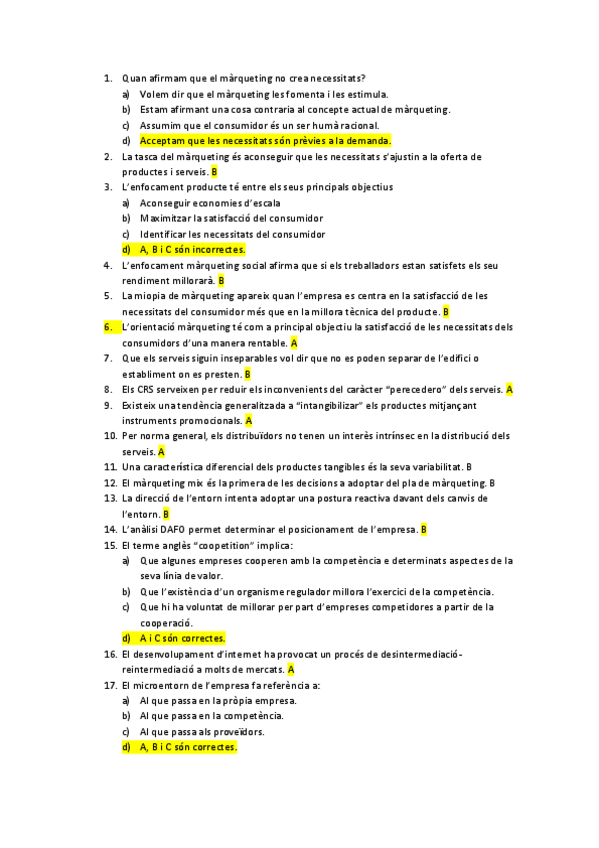 1. Quan afirmam que el màrqueting no crea necessitats?
a) Volem dir que el màrqueting les fomenta i les estimula.
b) Estam afirmant una cosa contraria al concepte actual de màrqueting.
c) Assumim que el consumidor és un ser humà racional.
d) Acceptam que les necessitats són prèvies a la demanda.
2. La tasca del màrqueting és aconseguir que les necessitats s'ajustin a la oferta de productes i serveis. B
3. L'enfocament producte té entre els seus principals objectius
a) Aconseguir economies d'escala
b) Maximitzar la satisfacció del consumidor
c) Identificar les necessitats del consumidor
d) A, B i C són incorrectes.
4. L'enfocament màrqueting social afirma que si els treballadors estan satisfets els seu rendiment millorarà. B
5. La miopia de màrqueting apareix quan l'empresa es centra en la satisfacció de les necessitats del consumidor més que en la millora tècnica del producte. B
6. L'orientació màrqueting té com a principal objectiu la satisfacció de les necessitats dels consumidors d'una manera rentable. A
7. Que els serveis siguin inseparables vol dir que no es poden separar de l'edifici o establiment on es presten. B
8. Els CRS serveixen per reduir els inconvenients del caràcter "perecedero" dels serveis. A
9. Existeix una tendència generalitzada a "intangibilizar" els productes mitjançant instruments promocionals. A
10. Per norma general, els distribuïdors no tenen un interès intrínsec en la distribució dels serveis. A
11. Una característica diferencial dels productes tangibles és la seva variabilitat. B
12. El màrqueting mix és la primera de les decisions a adoptar del pla de màrqueting. B
13. La direcció de l'entorn intenta adoptar una postura reactiva davant dels canvis de l'entorn. B
14. L'anàlisi DAFO permet determinar el posicionament de l'empresa. B
15. El terme anglès "coopetition" implica:
a) Que algunes empreses cooperen amb la competència e determinats aspectes de la seva línia de valor.
b) Que l'existència d'un organisme regulador millora l'exercici de la competència.
c) Que hi ha voluntat de millorar per part d'empreses competidores a partir de la cooperació.
d) A i C són correctes.
16. El desenvolupament d'internet ha provocat un procés de desintermediació-reintermediació a molts de mercats. A
17. El microentorn de l'empresa fa referència a:
a) Al que passa en la pròpia empresa.
b) Al que passa en la competència.
c) Al que passa als proveïdors.
d) A, B i C són correctes.